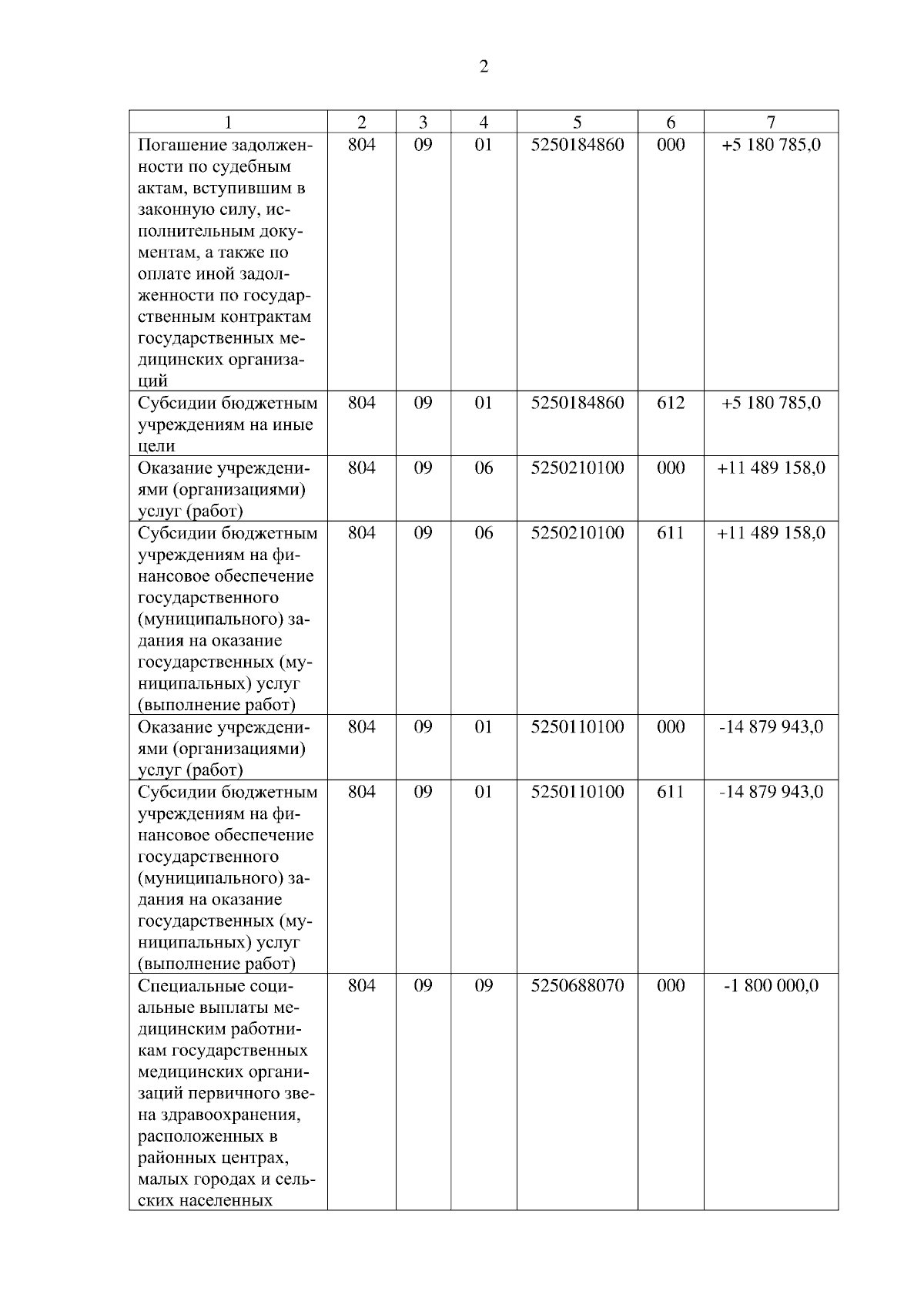 2

| 1 | 2 | 3 | 4 | 5 | 6 | 7 |
|---|---|---|---|---|---|---|
| Погашение задолженности по судебным актам, вступившим в законную силу, исполнительным документам, а также по оплате иной задолженности по государственным контрактам государственных медицинских организаций | 804 | 09 | 01 | 5250184860 | 000 | +5 180 785,0 |
| Субсидии бюджетным учреждениям на иные цели | 804 | 09 | 01 | 5250184860 | 612 | +5 180 785,0 |
| Оказание учреждениями (организациями) услуг (работ) | 804 | 09 | 06 | 5250210100 | 000 | +11 489 158,0 |
| Субсидии бюджетным учреждениям на финансовое обеспечение государственного (муниципального) задания на оказание государственных (муниципальных) услуг (выполнение работ) | 804 | 09 | 06 | 5250210100 | 611 | +11 489 158,0 |
| Оказание учреждениями (организациями) услуг (работ) | 804 | 09 | 01 | 5250110100 | 000 | -14 879 943,0 |
| Субсидии бюджетным учреждениям на финансовое обеспечение государственного (муниципального) задания на оказание государственных (муниципальных) услуг (выполнение работ) | 804 | 09 | 01 | 5250110100 | 611 | -14 879 943,0 |
| Специальные социальные выплаты медицинским работникам государственных медицинских организаций первичного звена здравоохранения, расположенных в районных центрах, малых городах и сельских населенных | 804 | 09 | 09 | 5250688070 | 000 | -1 800 000,0 |